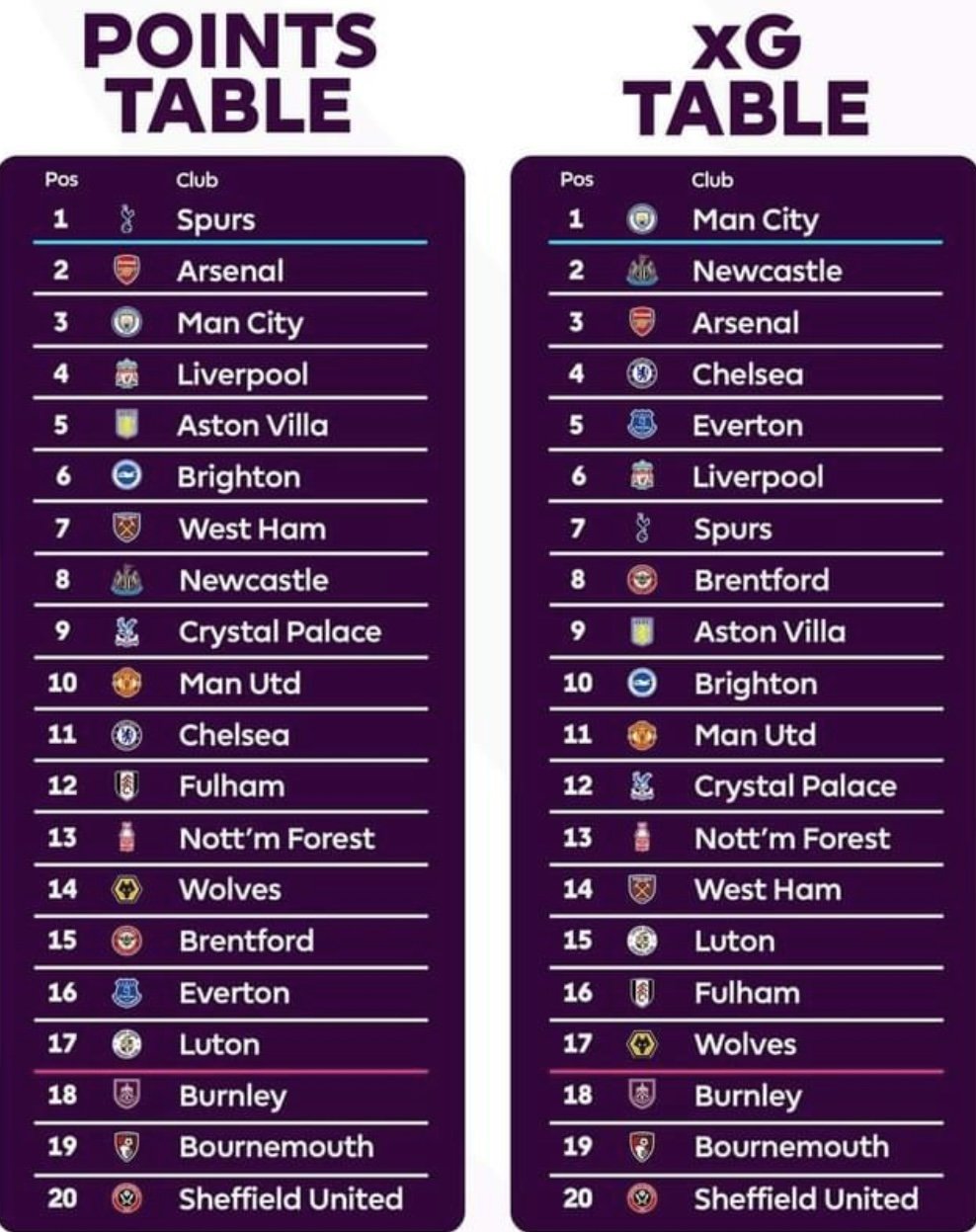 POINTS TABLE

| Pos | Club |
|---|---|
| 1 | Spurs |
| 2 | Arsenal |
| 3 | Man City |
| 4 | Liverpool |
| 5 | Aston Villa |
| 6 | Brighton |
| 7 | West Ham |
| 8 | Newcastle |
| 9 | Crystal Palace |
| 10 | Man Utd |
| 11 | Chelsea |
| 12 | Fulham |
| 13 | Nott'm Forest |
| 14 | Wolves |
| 15 | Brentford |
| 16 | Everton |
| 17 | Luton |
| 18 | Burnley |
| 19 | Bournemouth |
| 20 | Sheffield United |

xG TABLE

| Pos | Club |
|---|---|
| 1 | Man City |
| 2 | Newcastle |
| 3 | Arsenal |
| 4 | Chelsea |
| 5 | Everton |
| 6 | Liverpool |
| 7 | Spurs |
| 8 | Brentford |
| 9 | Aston Villa |
| 10 | Brighton |
| 11 | Man Utd |
| 12 | Crystal Palace |
| 13 | Nott'm Forest |
| 14 | West Ham |
| 15 | Luton |
| 16 | Fulham |
| 17 | Wolves |
| 18 | Burnley |
| 19 | Bournemouth |
| 20 | Sheffield United |